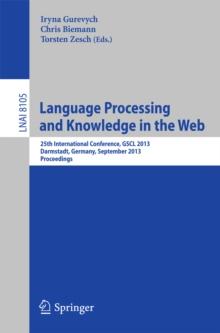 Iryna Gurevych
Chris Biemann
Torsten Zesch (Eds.)

LNAI 8105

Language Processing and Knowledge in the Web

25th International Conference, GSCL 2013
Darmstadt, Germany, September 2013
Proceedings

Springer